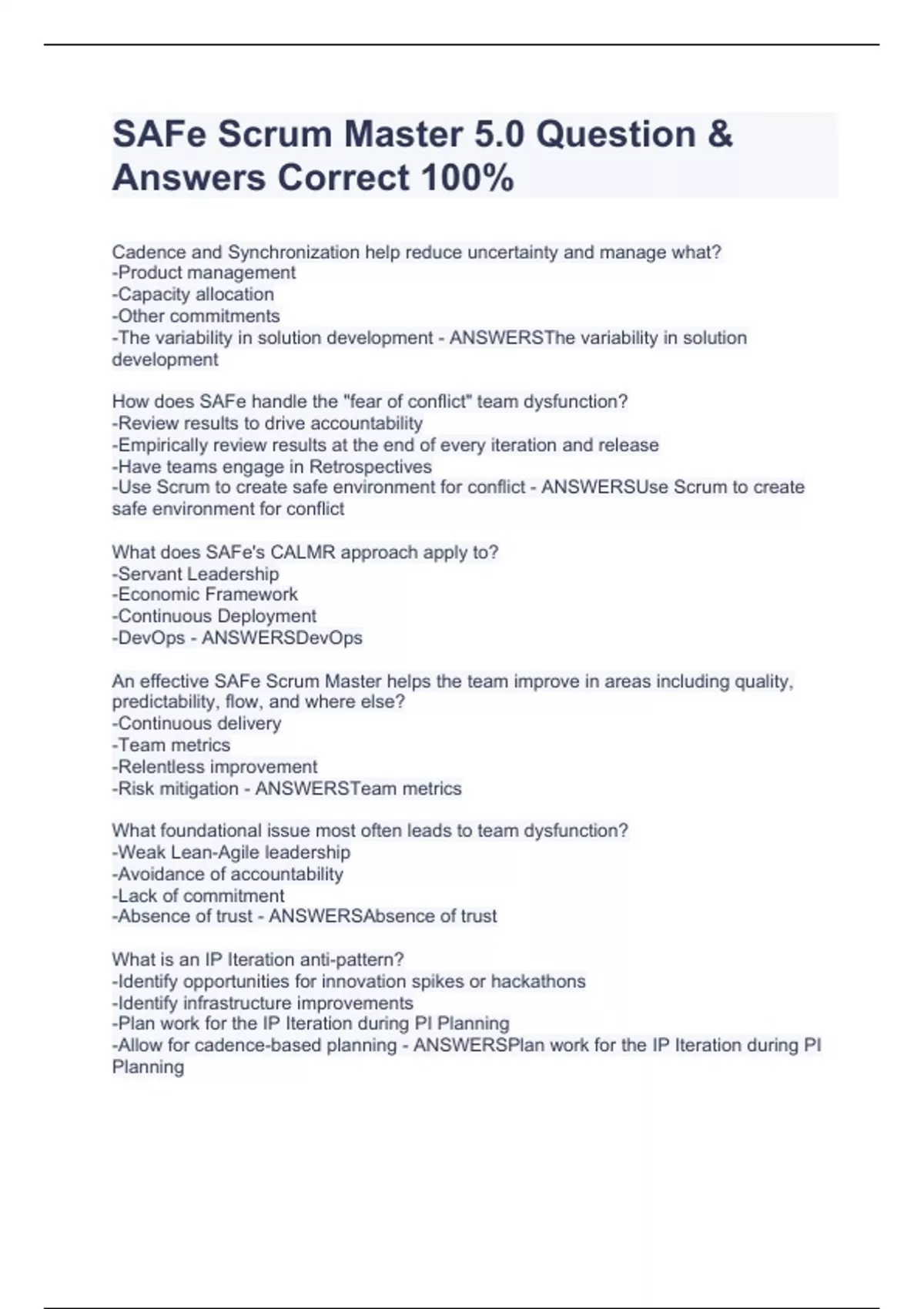 SAFe Scrum Master 5.0 Question & Answers Correct 100%

Cadence and Synchronization help reduce uncertainty and manage what?
-Product management
-Capacity allocation
-Other commitments
-The variability in solution development - ANSWERSThe variability in solution development

How does SAFe handle the "fear of conflict" team dysfunction?
-Review results to drive accountability
-Empirically review results at the end of every iteration and release
-Have teams engage in Retrospectives
-Use Scrum to create safe environment for conflict - ANSWERSUse Scrum to create safe environment for conflict

What does SAFe's CALMR approach apply to?
-Servant Leadership
-Economic Framework
-Continuous Deployment
-DevOps - ANSWERSDevOps

An effective SAFe Scrum Master helps the team improve in areas including quality, predictability, flow, and where else?
-Continuous delivery
-Team metrics
-Relentless improvement
-Risk mitigation - ANSWERSTeam metrics

What foundational issue most often leads to team dysfunction?
-Weak Lean-Agile leadership
-Avoidance of accountability
-Lack of commitment
-Absence of trust - ANSWERSAbsence of trust

What is an IP Iteration anti-pattern?
-Identify opportunities for innovation spikes or hackathons
-Identify infrastructure improvements
-Plan work for the IP Iteration during PI Planning
-Allow for cadence-based planning - ANSWERSPlan work for the IP Iteration during PI Planning